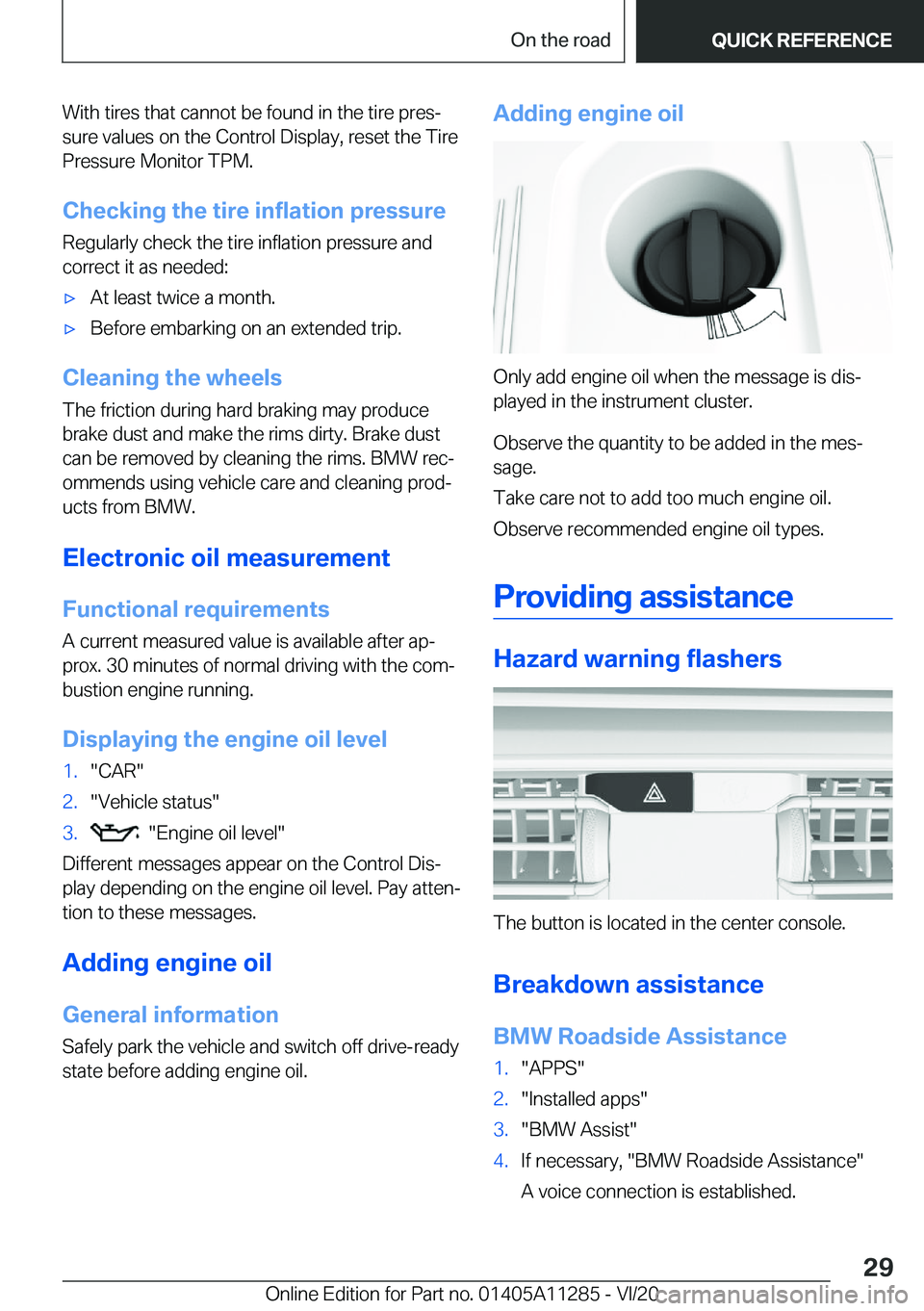 On the road

QUICK REFERENCE

With tires that cannot be found in the tire pressure values on the Control Display, reset the Tire Pressure Monitor TPM.

Checking the tire inflation pressure

Regularly check the tire inflation pressure and correct it as needed:

▷ At least twice a month.

▷ Before embarking on an extended trip.

Cleaning the wheels

The friction during hard braking may produce brake dust and make the rims dirty. Brake dust can be removed by cleaning the rims. BMW recommends using vehicle care and cleaning products from BMW.

Electronic oil measurement

Functional requirements

A current measured value is available after approx. 30 minutes of normal driving with the combustion engine running.

Displaying the engine oil level

1. "CAR"

2. "Vehicle status"

3. "Engine oil level"

Different messages appear on the Control Display depending on the engine oil level. Pay attention to these messages.

Adding engine oil

General information

Safely park the vehicle and switch off drive-ready state before adding engine oil.

Adding engine oil

Only add engine oil when the message is displayed in the instrument cluster.

Observe the quantity to be added in the message.

Take care not to add too much engine oil.

Observe recommended engine oil types.

Providing assistance

Hazard warning flashers

The button is located in the center console.

Breakdown assistance

BMW Roadside Assistance

1. "APPS"

2. "Installed apps"

3. "BMW Assist"

4. If necessary, "BMW Roadside Assistance"

A voice connection is established.

29

Online Edition for Part no. 01405A11285 - VI/20

carmanualsonline.info